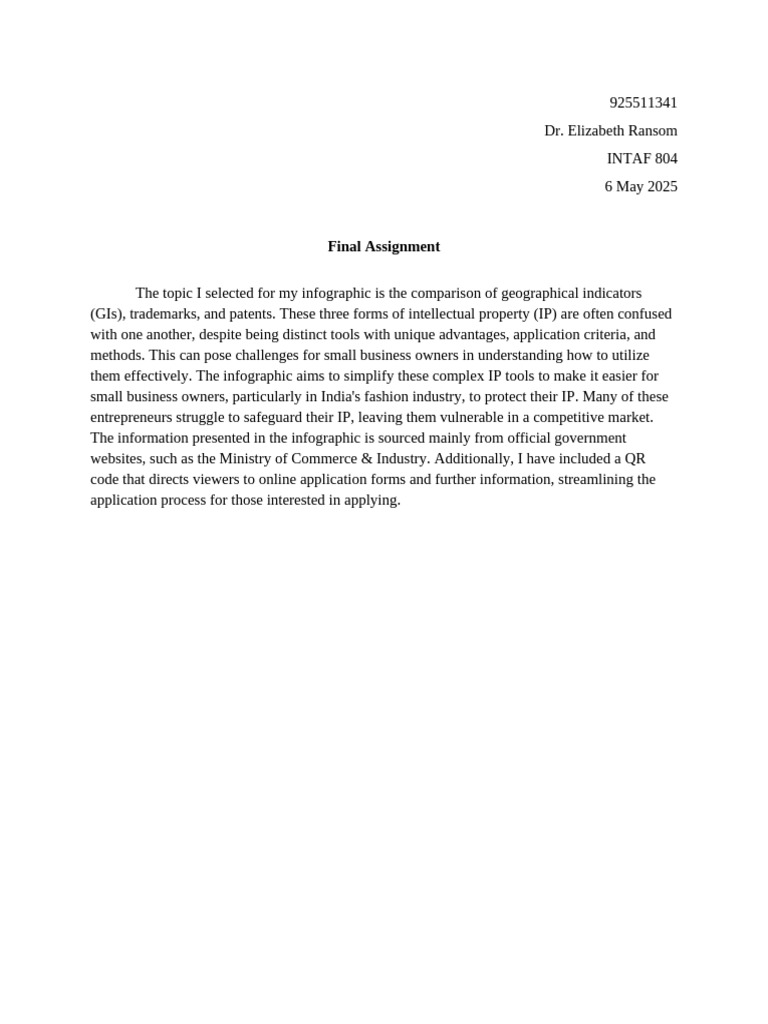 925511341
Dr. Elizabeth Ransom
INTAF 804
6 May 2025

Final Assignment

The topic I selected for my infographic is the comparison of geographical indicators (GIs), trademarks, and patents. These three forms of intellectual property (IP) are often confused with one another, despite being distinct tools with unique advantages, application criteria, and methods. This can pose challenges for small business owners in understanding how to utilize them effectively. The infographic aims to simplify these complex IP tools to make it easier for small business owners, particularly in India's fashion industry, to protect their IP. Many of these entrepreneurs struggle to safeguard their IP, leaving them vulnerable in a competitive market. The information presented in the infographic is sourced mainly from official government websites, such as the Ministry of Commerce & Industry. Additionally, I have included a QR code that directs viewers to online application forms and further information, streamlining the application process for those interested in applying.